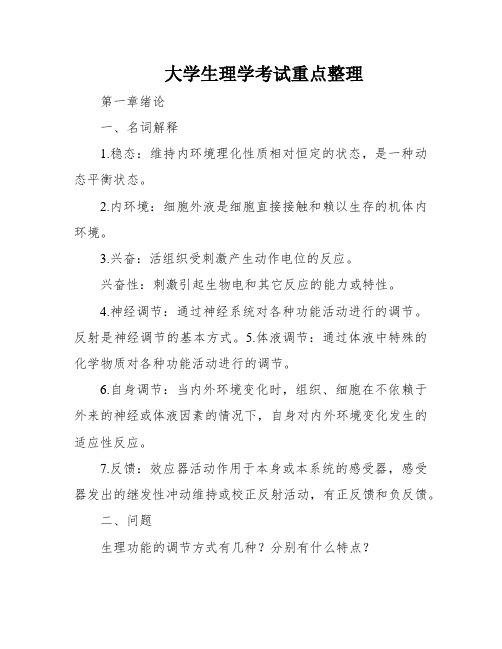 大学生理学考试重点整理

第一章绪论

一、名词解释

1.稳态：维持内环境理化性质相对恒定的状态，是一种动态平衡状态。

2.内环境：细胞外液是细胞直接接触和赖以生存的机体内环境。

3.兴奋：活组织受刺激产生动作电位的反应。

兴奋性：刺激引起生物电和其它反应的能力或特性。

4.神经调节：通过神经系统对各种功能活动进行的调节。反射是神经调节的基本方式。5.体液调节：通过体液中特殊的化学物质对各种功能活动进行的调节。

6.自身调节：当内外环境变化时，组织、细胞在不依赖于外来的神经或体液因素的情况下，自身对内外环境变化发生的适应性反应。

7.反馈：效应器活动作用于本身或本系统的感受器，感受器发出的继发性冲动维持或校正反射活动，有正反馈和负反馈。

二、问题

生理功能的调节方式有几种？分别有什么特点？